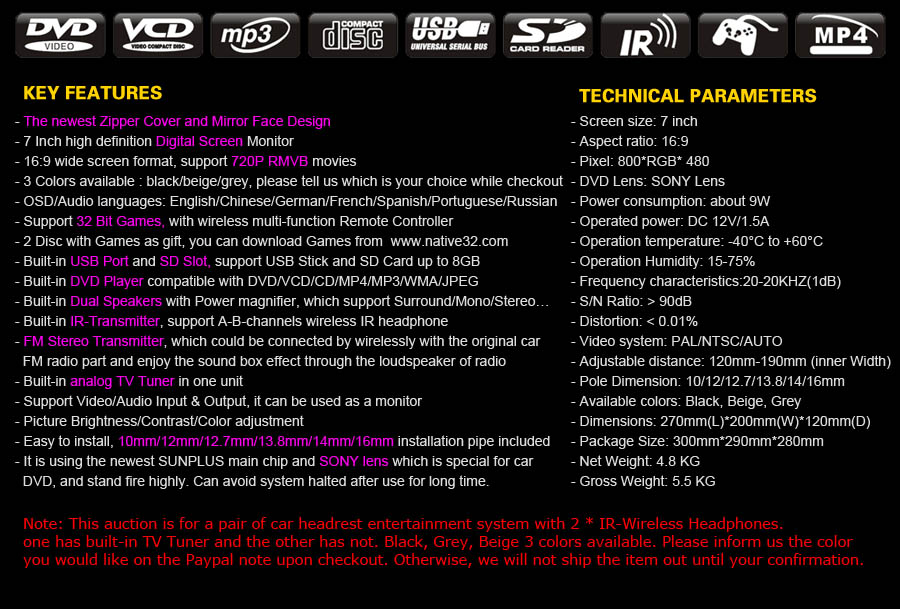 DVD VIDEO
VCD VIDEO COMPACT DISC
mp3
COMPACT disc
USB UNIVERSAL SERIAL BUS
SD CARD READER
IR
MP4

KEY FEATURES
- The newest Zipper Cover and Mirror Face Design
- 7 Inch high definition Digital Screen Monitor
- 16:9 wide screen format, support 720P RMVB movies
- 3 Colors available : black/beige/grey, please tell us which is your choice while checkout
- OSD/Audio languages: English/Chinese/German/French/Spanish/Portuguese/Russian
- Support 32 Bit Games, with wireless multi-function Remote Controller
- 2 Disc with Games as gift, you can download Games from www.native32.com
- Built-in USB Port and SD Slot, support USB Stick and SD Card up to 8GB
- Built-in DVD Player compatible with DVD/VCD/CD/MP4/MP3/WMA/JPEG
- Built-in Dual Speakers with Power magnifier, which support Surround/Mono/Stereo…
- Built-in IR-Transmitter, support A-B-channels wireless IR headphone
- FM Stereo Transmitter, which could be connected by wirelessly with the original car FM radio part and enjoy the sound box effect through the loudspeaker of radio
- Built-in analog TV Tuner in one unit
- Support Video/Audio Input & Output, it can be used as a monitor
- Picture Brightness/Contrast/Color adjustment
- Easy to install, 10mm/12mm/12.7mm/13.8mm/14mm/16mm installation pipe included
- It is using the newest SUNPLUS main chip and SONY lens which is special for car DVD, and stand fire highly. Can avoid system halted after use for long time.

TECHNICAL PARAMETERS
- Screen size: 7 inch
- Aspect ratio: 16:9
- Pixel: 800*RGB* 480
- DVD Lens: SONY Lens
- Power consumption: about 9W
- Operated power: DC 12V/1.5A
- Operation temperature: -40°C to +60°C
- Operation Humidity: 15-75%
- Frequency characteristics:20-20KHZ(1dB)
- S/N Ratio: > 90dB
- Distortion: < 0.01%
- Video system: PAL/NTSC/AUTO
- Adjustable distance: 120mm-190mm (inner Width)
- Pole Dimension: 10/12/12.7/13.8/14/16mm
- Available colors: Black, Beige, Grey
- Dimensions: 270mm(L)*200mm(W)*120mm(D)
- Package Size: 300mm*290mm*280mm
- Net Weight: 4.8 KG
- Gross Weight: 5.5 KG

Note: This auction is for a pair of car headrest entertainment system with 2 * IR-Wireless Headphones. one has built-in TV Tuner and the other has not. Black, Grey, Beige 3 colors available. Please inform us the color you would like on the Paypal note upon checkout. Otherwise, we will not ship the item out until your confirmation.